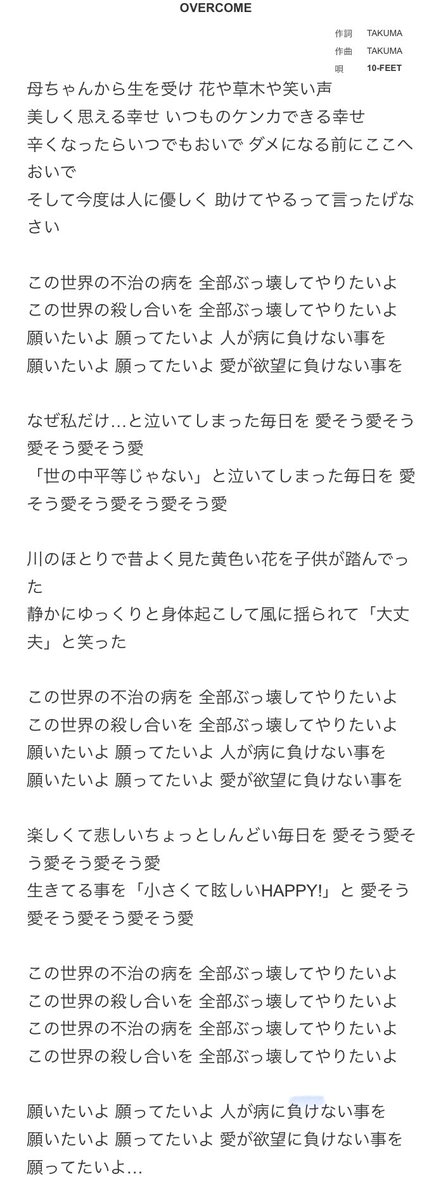 OVERCOME

作詞 TAKUMA
作曲 TAKUMA
唄 10-FEET

母ちゃんから生を受け 花や草木や笑い声
美しく思える幸せ いつものケンカできる幸せ
辛くなったらいつでもおいで ダメになる前にここへおいで
そして今度は人に優しく 助けてやるって言ったげなさい

この世界の不治の病を 全部ぶっ壊してやりたいよ
この世界の殺し合いを 全部ぶっ壊してやりたいよ
願いたいよ 願ってたいよ 人が病に負けない事を
願いたいよ 願ってたいよ 愛が欲望に負けない事を

なぜ私だけ…と泣いてしまった毎日を 愛そう愛そう愛そう愛そう愛
「世の中平等じゃない」と泣いてしまった毎日を 愛そう愛そう愛そう愛そう愛

川のほとりで昔よく見た黄色い花を子供が踏んでった
静かにゆっくりと身体起こして風に揺られて「大丈夫」と笑った

この世界の不治の病を 全部ぶっ壊してやりたいよ
この世界の殺し合いを 全部ぶっ壊してやりたいよ
願いたいよ 願ってたいよ 人が病に負けない事を
願いたいよ 願ってたいよ 愛が欲望に負けない事を

楽しくて悲しいちょっとしんどい毎日を 愛そう愛そう愛そう愛そう愛
生きてる事を「小さくて眩しいHAPPY!」と 愛そう愛そう愛そう愛そう愛

この世界の不治の病を 全部ぶっ壊してやりたいよ
この世界の殺し合いを 全部ぶっ壊してやりたいよ
この世界の不治の病を 全部ぶっ壊してやりたいよ
この世界の殺し合いを 全部ぶっ壊してやりたいよ

願いたいよ 願ってたいよ 人が病に負けない事を
願いたいよ 願ってたいよ 愛が欲望に負けない事を
願ってたいよ…